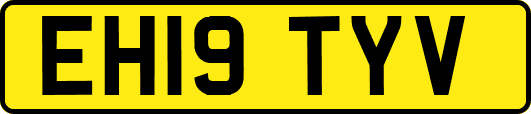 EH19 TYV